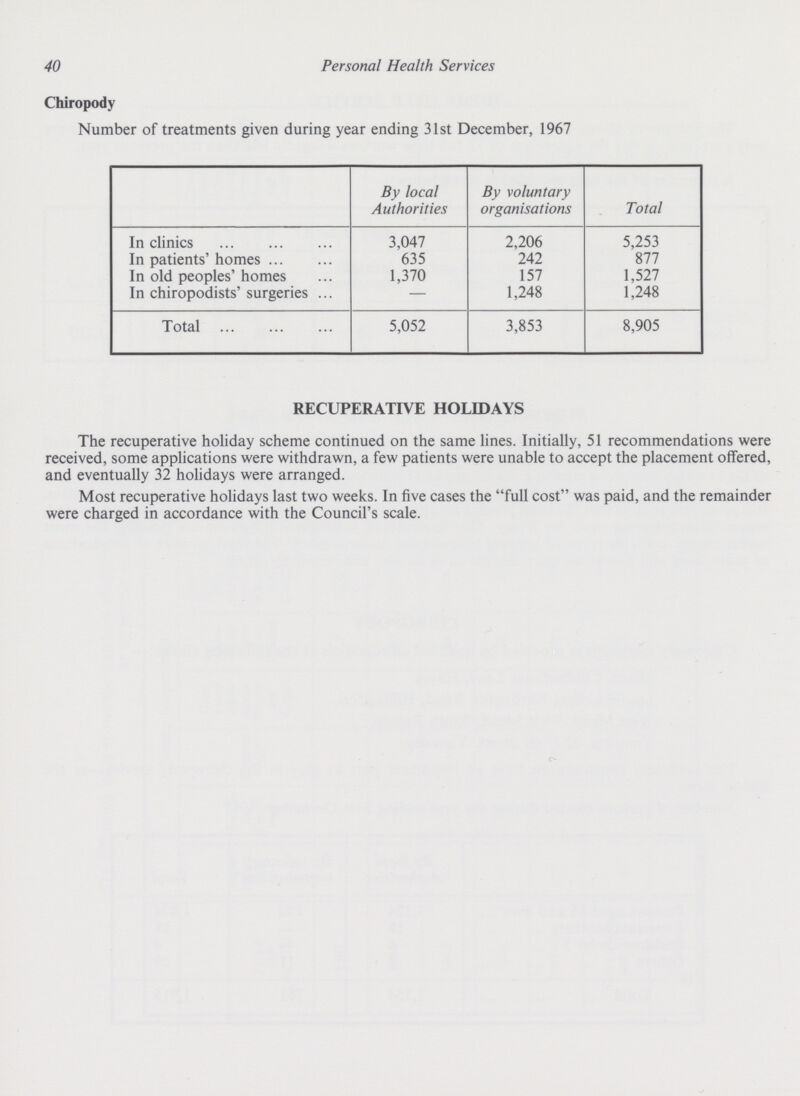 40 Personal Health Services

Chiropody

Number of treatments given during year ending 31st December, 1967

| | By local Authorities | By voluntary organisations | Total |
|---|---|---|---|
| In clinics ... ... ... | 3,047 | 2,206 | 5,253 |
| In patients' homes ... ... | 635 | 242 | 877 |
| In old peoples' homes ... | 1,370 | 157 | 1,527 |
| In chiropodists' surgeries ... | — | 1,248 | 1,248 |
| Total ... ... ... | 5,052 | 3,853 | 8,905 |

RECUPERATIVE HOLIDAYS

The recuperative holiday scheme continued on the same lines. Initially, 51 recommendations were received, some applications were withdrawn, a few patients were unable to accept the placement offered, and eventually 32 holidays were arranged.

Most recuperative holidays last two weeks. In five cases the "full cost" was paid, and the remainder were charged in accordance with the Council's scale.